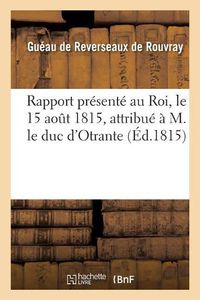 Guéau de Reverseaux de Rouvray

Rapport présenté au Roi, le 15 août 1815, attribué à M. le duc d'Otrante (Éd.1815)

hachette LIVRE

BnF